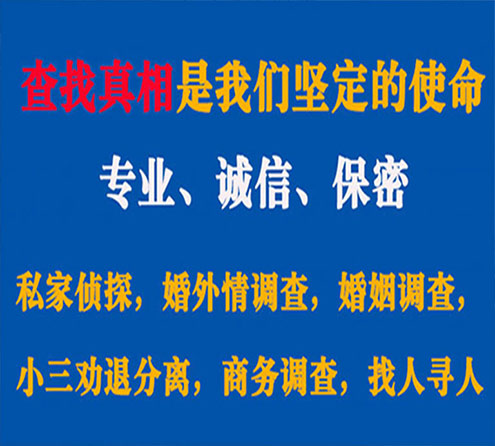 查找真相是我们坚定的使命

专业、诚信、保密

私家侦探，婚外情调查，婚姻调查，

小三劝退分离，商务调查，找人寻人